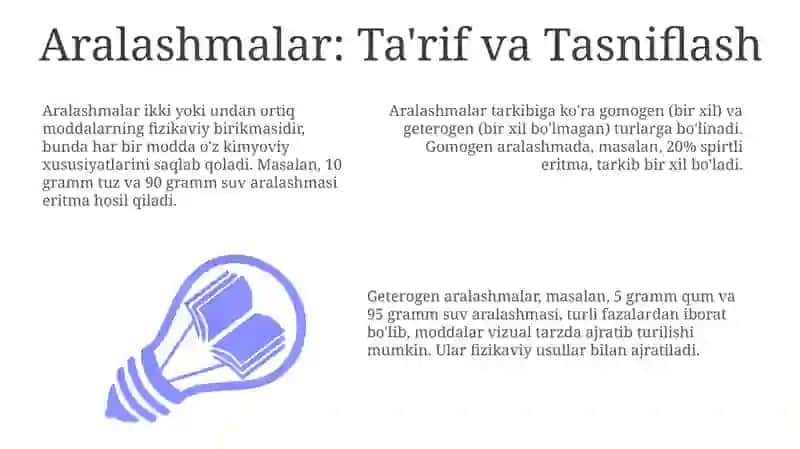 Aralashmalar: Ta'rif va Tasniflash

Aralashmalar ikki yoki undan ortiq moddalarning fizikaviy birikmasidir, bunda har bir modda o'z kimyoviy xususiyatlarini saqlab qoladi. Masalan, 10 gramm tuz va 90 gramm suv aralashmasi eritma hosil qiladi.

Aralashmalar tarkibiga ko'ra gomogen (bir xil) va geterogen (bir xil bo'lmagan) turlarga bo'linadi. Gomogen aralashmada, masalan, 20% spirtli eritma, tarkib bir xil bo'ladi.

Geterogen aralashmalar, masalan, 5 gramm qum va 95 gramm suv aralashmasi, turli fazalardan iborat bo'lib, moddalar vizual tarzda ajratib turilishi mumkin. Ular fizikaviy usullar bilan ajratiladi.